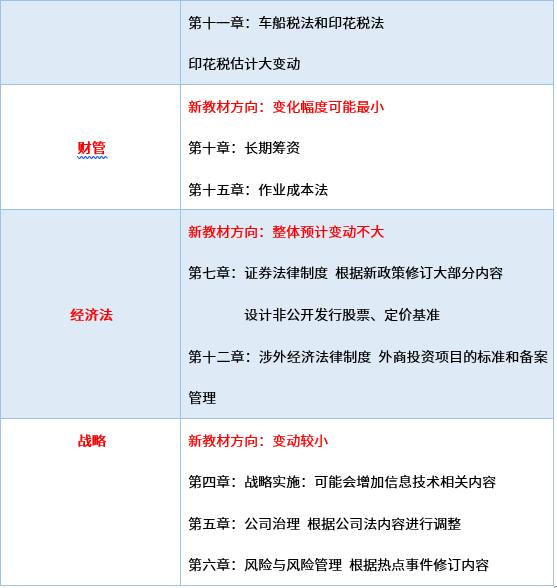 |  | 第十一章：车船税法和印花税法<br>印花税估计大变动 |
|---|---|
| 财管 | 新教材方向：变化幅度可能最小<br>第十章：长期筹资<br>第十五章：作业成本法 |
| 经济法 | 新教材方向：整体预计变动不大<br>第七章：证券法律制度 根据新政策修订大部分内容<br>设计非公开发行股票、定价基准<br>第十二章：涉外经济法律制度 外商投资项目的标准和备案管理 |
| 战略 | 新教材方向：变动较小<br>第四章：战略实施：可能会增加信息技术相关内容<br>第五章：公司治理 根据公司法内容进行调整<br>第六章：风险与风险管理 根据热点事件修订内容 |